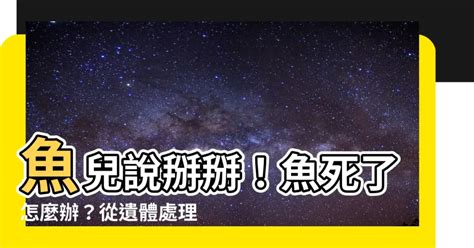 魚兒說掰掰！魚死了怎麼辦？從遺體處理